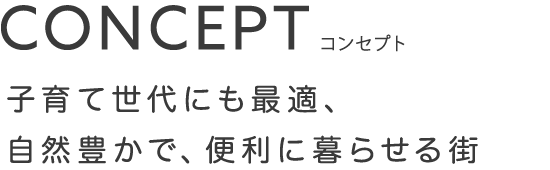 CONCEPT コンセプト

子育て世代にも最適、
自然豊かで、便利に暮らせる街